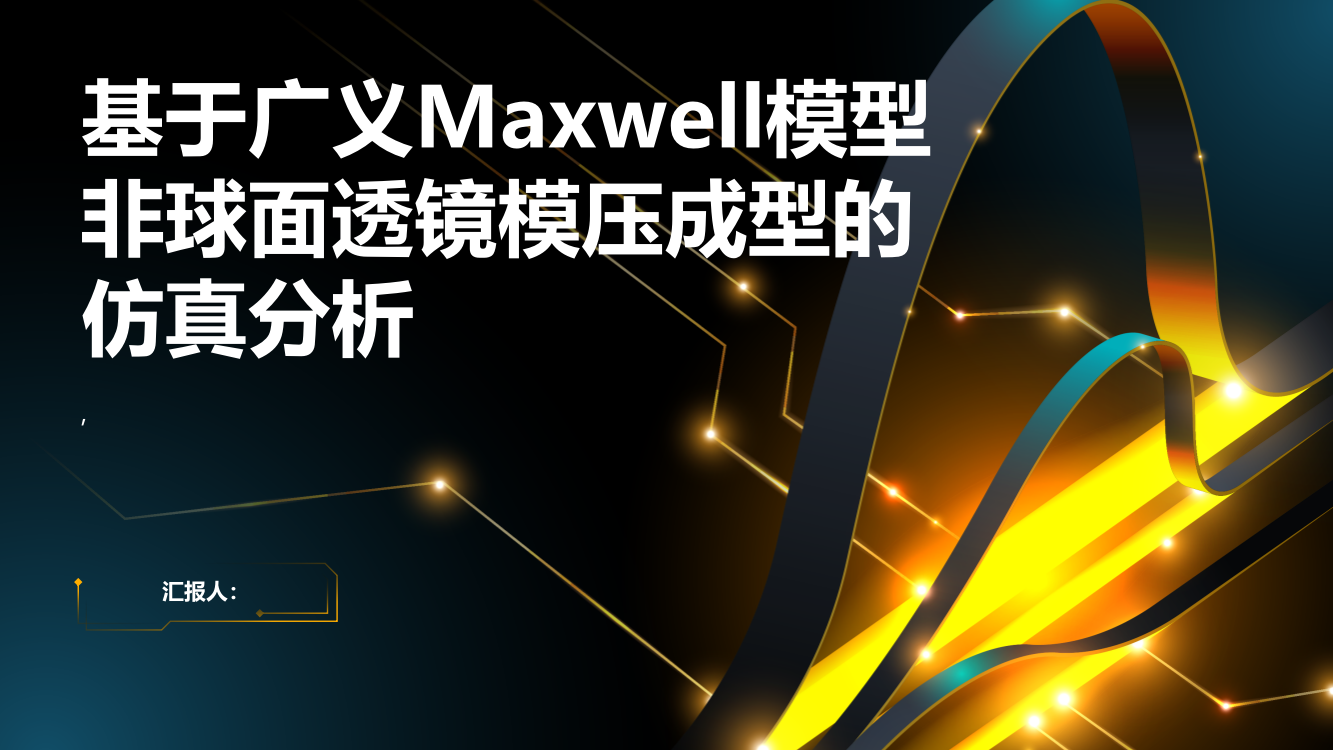 基于广义Maxwell模型非球面透镜模压成型的仿真分析

,

汇报人: